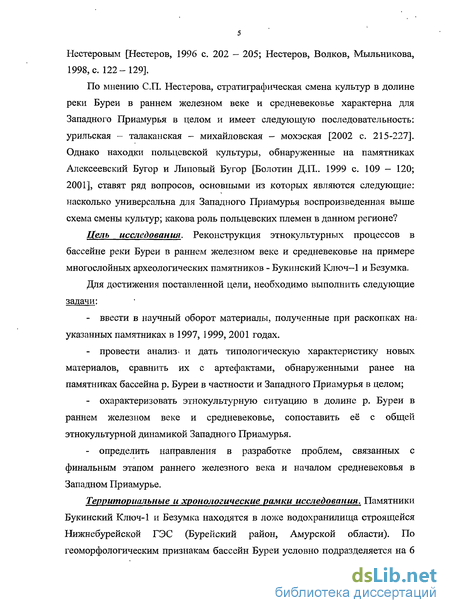 5

Нестеровым [Нестеров, 1996 с. 202 – 205; Нестеров, Волков, Мыльникова, 1998, с. 122 – 129].

По мнению С.П. Нестерова, стратиграфическая смена культур в долине реки Буреи в раннем железном веке и средневековье характерна для Западного Приамурья в целом и имеет следующую последовательность: урильская – талаканская – михайловская – мохэская [2002 с. 215-227]. Однако находки польцевской культуры, обнаруженные на памятниках Алексеевский Бугор и Липовый Бугор [Болотин Д.П.. 1999 с. 109 – 120; 2001], ставят ряд вопросов, основными из которых являются следующие: насколько универсальна для Западного Приамурья воспроизведенная выше схема смены культур; какова роль польцевских племен в данном регионе?

Цель исследования. Реконструкция этнокультурных процессов в бассейне реки Буреи в раннем железном веке и средневековье на примере многослойных археологических памятников - Букинский Ключ–1 и Безумка.

Для достижения поставленной цели, необходимо выполнить следующие задачи:

- ввести в научный оборот материалы, полученные при раскопках на указанных памятниках в 1997, 1999, 2001 годах.

- провести анализ и дать типологическую характеристику новых материалов, сравнить их с артефактами, обнаруженными ранее на памятниках бассейна р. Буреи в частности и Западного Приамурья в целом;

- охарактеризовать этнокультурную ситуацию в долине р. Буреи в раннем железном веке и средневековье, сопоставить её с общей этнокультурной динамикой Западного Приамурья.

- определить направления в разработке проблем, связанных с финальным этапом раннего железного века и началом средневековья в Западном Приамурье.

Территориальные и хронологические рамки исследования. Памятники Букинский Ключ-1 и Безумка находятся в ложе водохранилища строящейся Нижнебурейской ГЭС (Бурейский район, Амурской области). По геоморфологическим признакам бассейн Буреи условно подразделяется на 6

dsLib.net
библиотека диссертаций